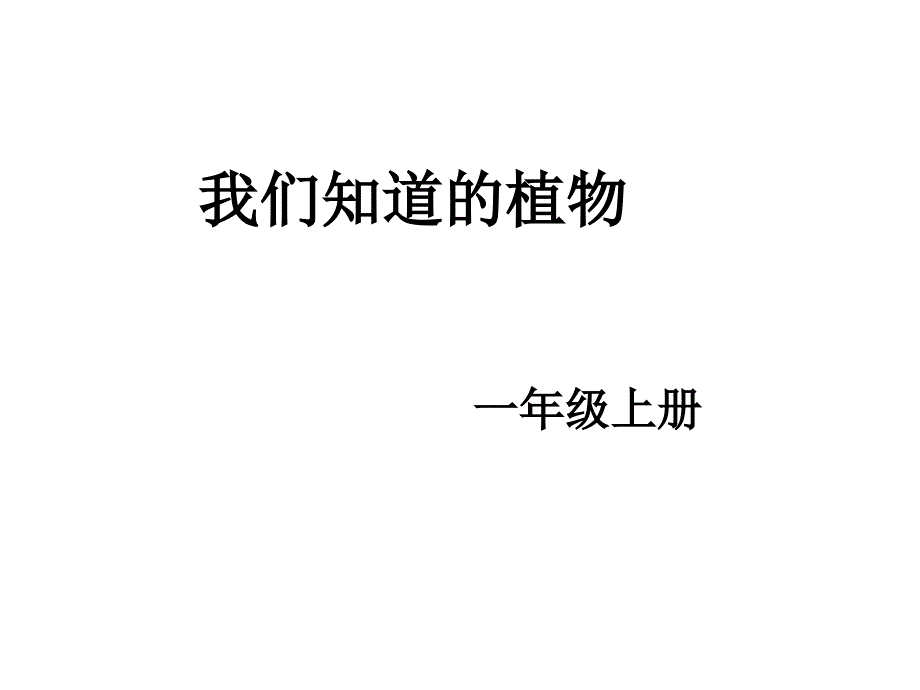 我们知道的植物

一年级上册